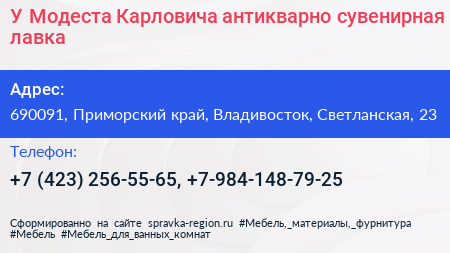 У Модеста Карловича антикварно сувенирная лавка

Адрес:

690091, Приморский край, Владивосток, Светланская, 23

Телефон:

+7 (423) 256-55-65, +7-984-148-79-25

Сформированно на сайте spravka-region.ru #Мебель,_материалы,_фурнитура #Мебель #Мебель_для_ванных_комнат